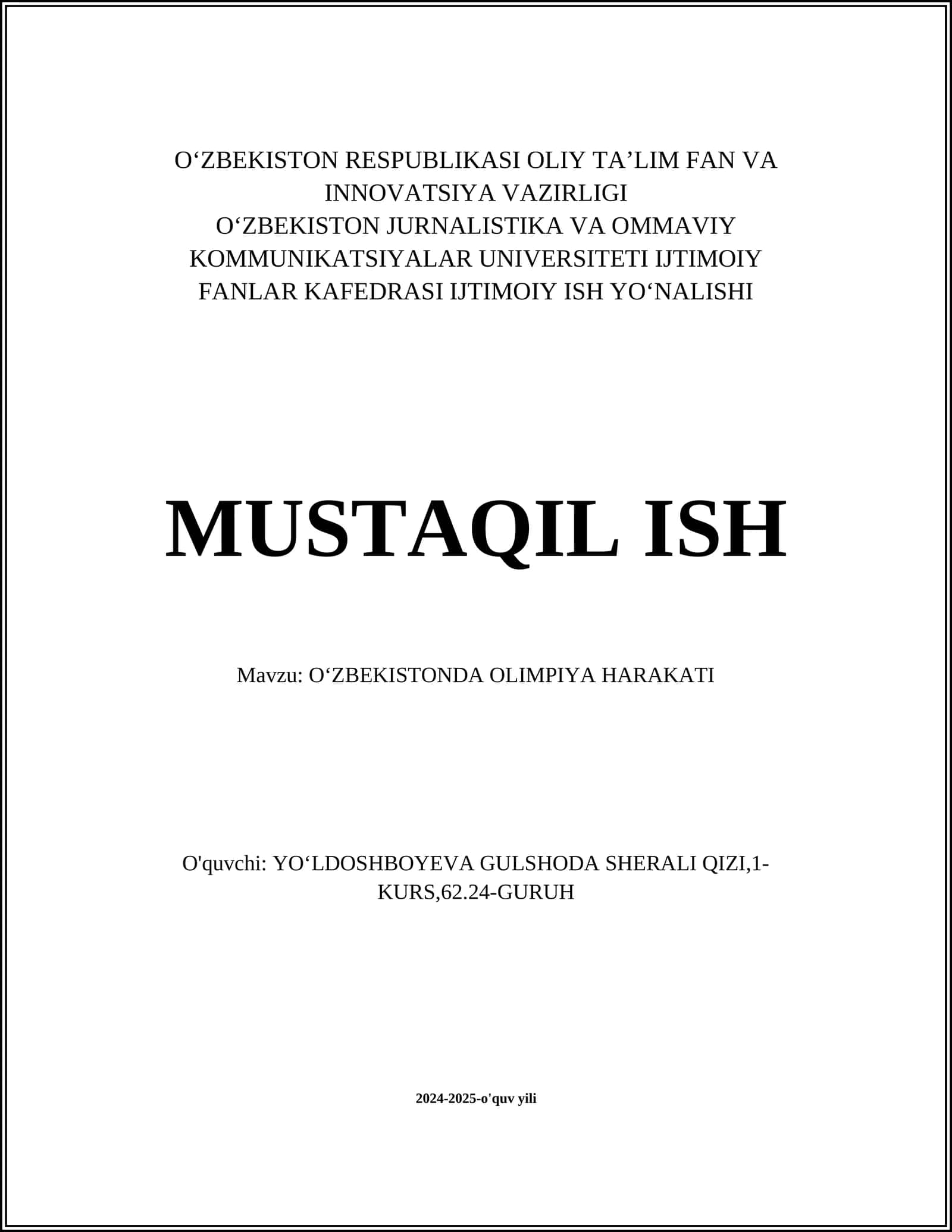 O‘ZBEKISTON RESPUBLIKASI OLIY TA’LIM FAN VA INNOVATSIYA VAZIRLIGI
O‘ZBEKISTON JURNALISTIKA VA OMMAVIY KOMMUNIKATSIYALAR UNIVERSITETI IJTIMOIY FANLAR KAFEDRASI IJTIMOIY ISH YO‘NALISHI

MUSTAQIL ISH

Mavzu: O‘ZBEKISTONDA OLIMPIYA HARAKATI

O'quvchi: YO‘LDOSHBOYEVA GULSHODA SHERALI QIZI,1-KURS,62.24-GURUH

2024-2025-o'quv yili